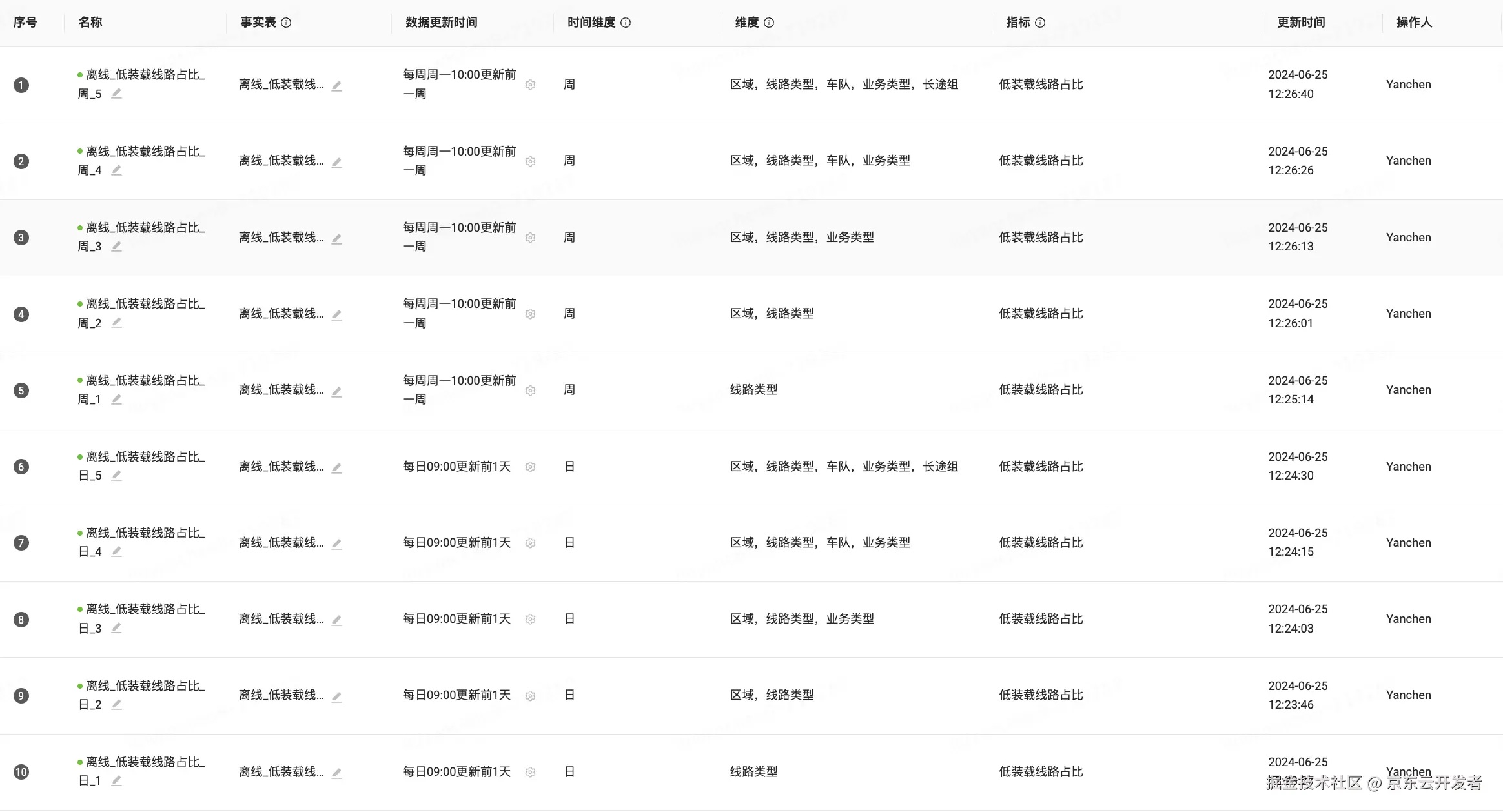 | 序号 | 名称 | 事实表 | 数据更新时间 | 时间维度 | 维度 | 指标 | 更新时间 | 操作人 |
|---|---|---|---|---|---|---|---|---|
| 1 | 离线_低装载线路占比_周_5 | 离线_低装载线... | 每周周一10:00更新前一周 | 周 | 区域，线路类型，车队，业务类型，长途组 | 低装载线路占比 | 2024-06-25 12:26:40 | Yanchen |
| 2 | 离线_低装载线路占比_周_4 | 离线_低装载线... | 每周周一10:00更新前一周 | 周 | 区域，线路类型，车队，业务类型 | 低装载线路占比 | 2024-06-25 12:26:26 | Yanchen |
| 3 | 离线_低装载线路占比_周_3 | 离线_低装载线... | 每周周一10:00更新前一周 | 周 | 区域，线路类型，业务类型 | 低装载线路占比 | 2024-06-25 12:26:13 | Yanchen |
| 4 | 离线_低装载线路占比_周_2 | 离线_低装载线... | 每周周一10:00更新前一周 | 周 | 区域，线路类型 | 低装载线路占比 | 2024-06-25 12:26:01 | Yanchen |
| 5 | 离线_低装载线路占比_周_1 | 离线_低装载线... | 每周周一10:00更新前一周 | 周 | 线路类型 | 低装载线路占比 | 2024-06-25 12:25:14 | Yanchen |
| 6 | 离线_低装载线路占比_日_5 | 离线_低装载线... | 每日09:00更新前1天 | 日 | 区域，线路类型，车队，业务类型，长途组 | 低装载线路占比 | 2024-06-25 12:24:30 | Yanchen |
| 7 | 离线_低装载线路占比_日_4 | 离线_低装载线... | 每日09:00更新前1天 | 日 | 区域，线路类型，车队，业务类型 | 低装载线路占比 | 2024-06-25 12:24:15 | Yanchen |
| 8 | 离线_低装载线路占比_日_3 | 离线_低装载线... | 每日09:00更新前1天 | 日 | 区域，线路类型，业务类型 | 低装载线路占比 | 2024-06-25 12:24:03 | Yanchen |
| 9 | 离线_低装载线路占比_日_2 | 离线_低装载线... | 每日09:00更新前1天 | 日 | 区域，线路类型 | 低装载线路占比 | 2024-06-25 12:23:46 | Yanchen |
| 10 | 离线_低装载线路占比_日_1 | 离线_低装载线... | 每日09:00更新前1天 | 日 | 线路类型 | 低装载线路占比 | 2024-06-25 | Yanchen |

掘金技术社区 @ 京东云开发者